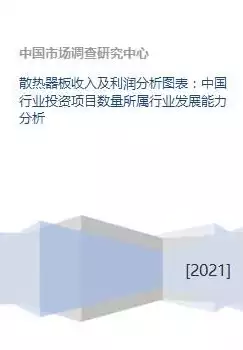 中国市场调查研究中心

散热器板收入及利润分析图表：中国行业投资项目数量所属行业发展能力分析

[2021]